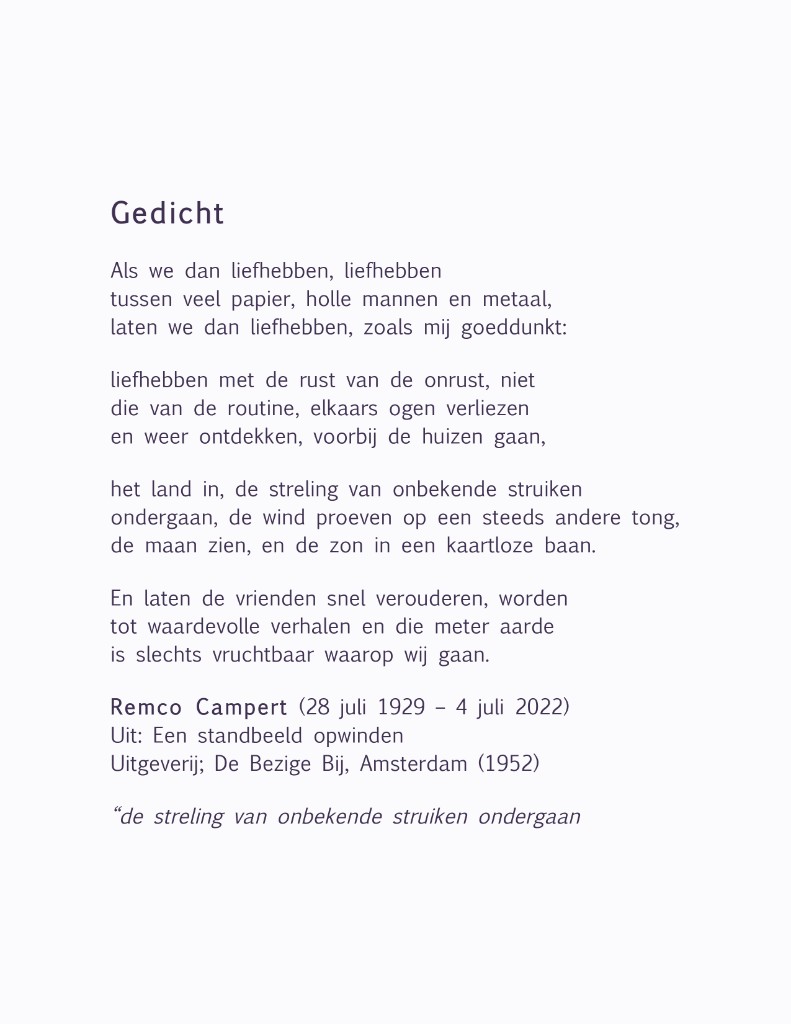 Gedicht

Als we dan liefhebben, liefhebben
tussen veel papier, holle mannen en metaal,
laten we dan liefhebben, zoals mij goeddunkt:

liefhebben met de rust van de onrust, niet
die van de routine, elkaars ogen verliezen
en weer ontdekken, voorbij de huizen gaan,

het land in, de streling van onbekende struiken
ondergaan, de wind proeven op een steeds andere tong,
de maan zien, en de zon in een kaartloze baan.

En laten de vrienden snel verouderen, worden
tot waardevolle verhalen en die meter aarde
is slechts vruchtbaar waarop wij gaan.

Remco Campert (28 juli 1929 – 4 juli 2022)
Uit: Een standbeeld opwinden
Uitgeverij; De Bezige Bij, Amsterdam (1952)

“de streling van onbekende struiken ondergaan